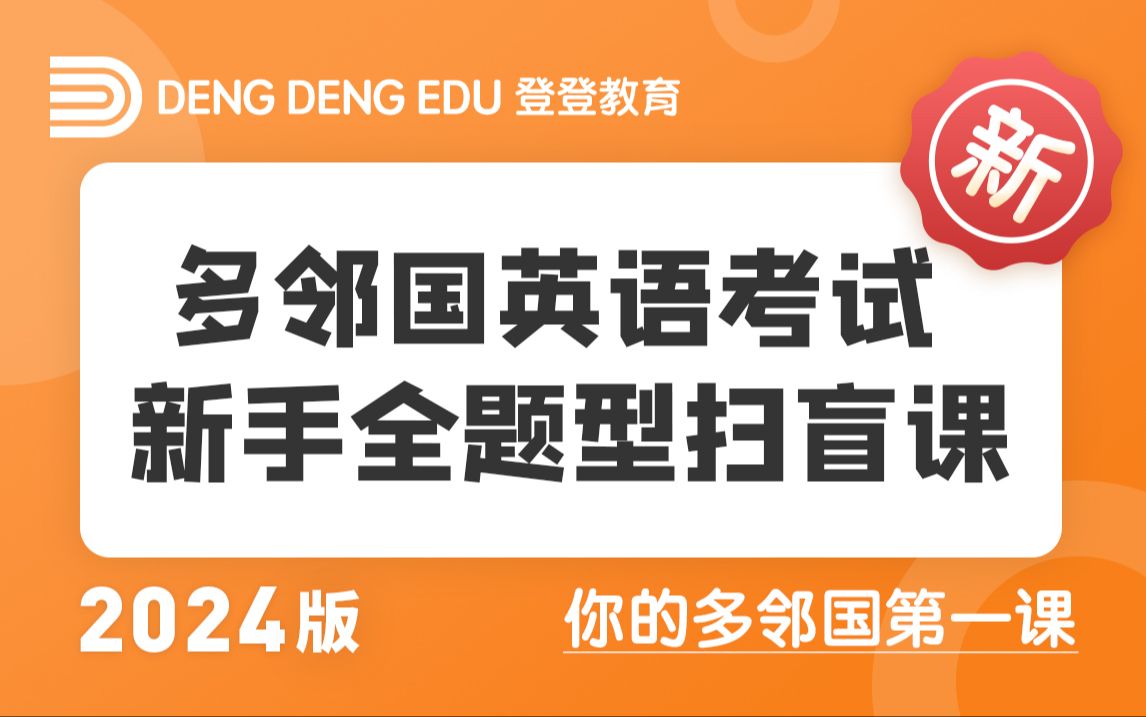 DENG DENG EDU 登登教育

新

多邻国英语考试
新手全题型扫盲课

2024版

你的多邻国第一课